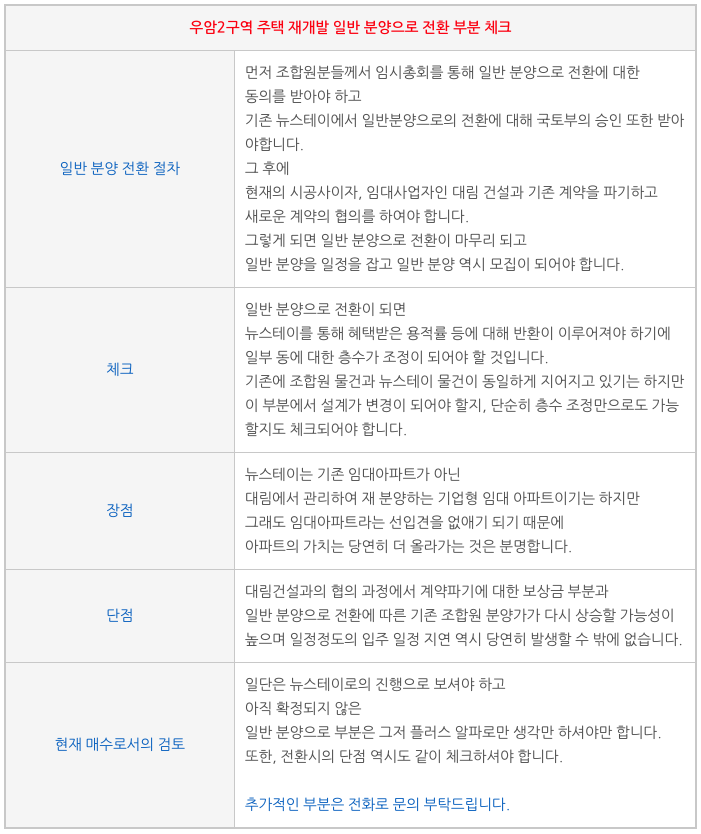 | 우암2구역 주택 재개발 일반 분양으로 전환 부분 체크 | |
|---|---|
| 일반 분양 전환 절차 | 먼저 조합원분들께서 임시총회를 통해 일반 분양으로 전환에 대한 동의를 받아야 하고 기존 뉴스테이에서 일반분양으로의 전환에 대해 국토부의 승인 또한 받아야합니다. 그 후에 현재의 시공사이자, 임대사업자인 대림 건설과 기존 계약을 파기하고 새로운 계약의 협의를 하여야 합니다. 그렇게 되면 일반 분양으로 전환이 마무리 되고 일반 분양을 일정을 잡고 일반 분양 역시 모집이 되어야 합니다. |
| 체크 | 일반 분양으로 전환이 되면 뉴스테이를 통해 혜택받은 용적률 등에 대해 반환이 이루어져야 하기에 일부 동에 대한 층수가 조정이 되어야 할 것입니다. 기존에 조합원 물건과 뉴스테이 물건이 동일하게 지어지고 있기는 하지만 이 부분에서 설계가 변경이 되어야 할지, 단순히 층수 조정만으로도 가능할지도 체크되어야 합니다. |
| 장점 | 뉴스테이는 기존 임대아파트가 아닌 대림에서 관리하여 재 분양하는 기업형 임대 아파트이기는 하지만 그래도 임대아파트라는 선입견을 없애기 되기 때문에 아파트의 가치는 당연히 더 올라가는 것은 분명합니다. |
| 단점 | 대림건설과의 협의 과정에서 계약파기에 대한 보상금 부분과 일반 분양으로 전환에 따른 기존 조합원 분양가가 다시 상승할 가능성이 높으며 일정정도의 입주 일정 지연 역시 당연히 발생할 수 밖에 없습니다. |
| 현재 매수로서의 검토 | 일단은 뉴스테이로의 진행으로 보셔야 하고 아직 확정되지 않은 일반 분양으로 부분은 그저 플러스 알파로만 생각만 하셔야만 합니다. 또한, 전환시의 단점 역시도 같이 체크하셔야 합니다. 추가적인 부분은 전화로 문의 부탁드립니다. |